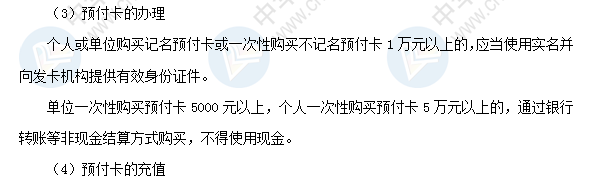 （3）预付卡的办理

个人或单位购买记名预付卡或一次性购买不记名预付卡 1 万元以上的，应当使用实名并向发卡机构提供有效身份证件。

单位一次性购买预付卡 5000 元以上，个人一次性购买预付卡 5 万元以上的，通过银行转账等非现金结算方式购买，不得使用现金。

（4）预付卡的充值